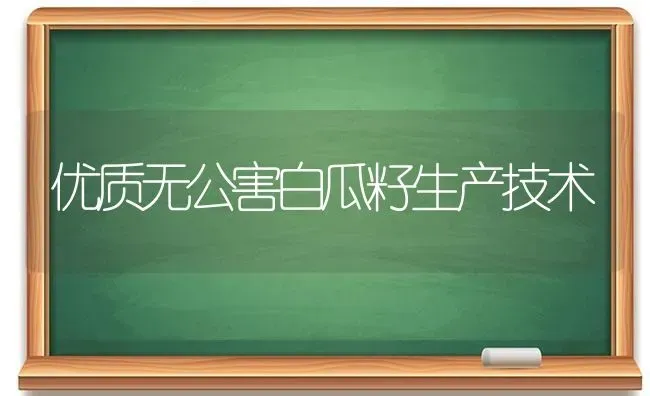 优质无公害白瓜籽生产技术